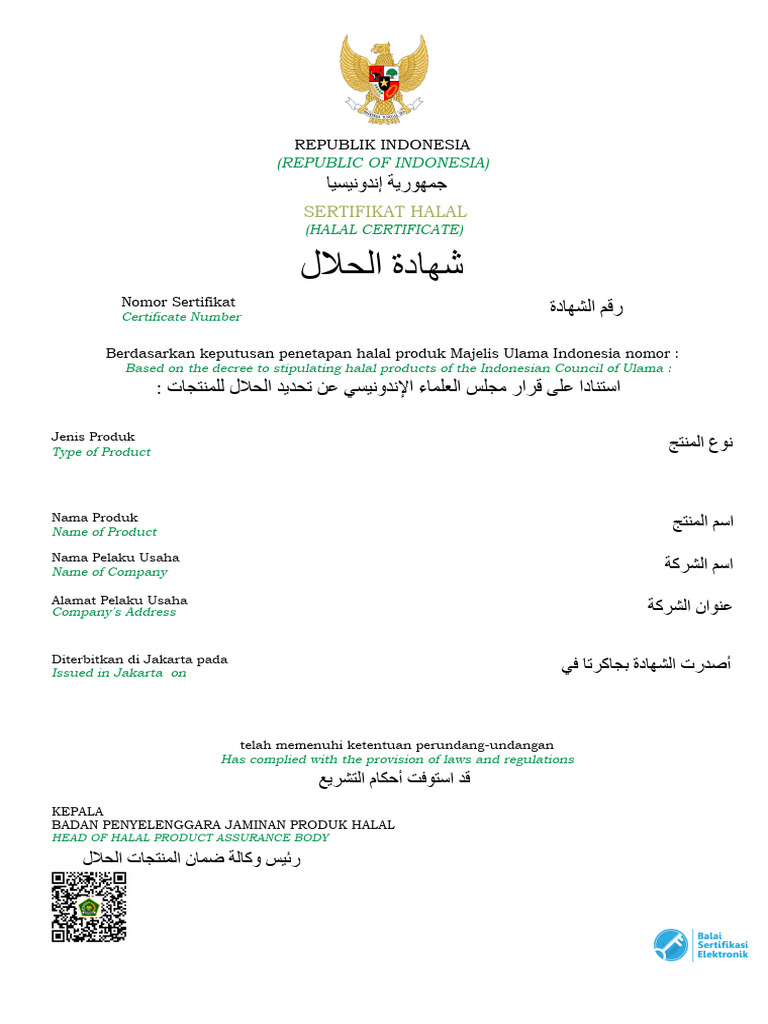 REPUBLIK INDONESIA
(REPUBLIC OF INDONESIA)
جمهورية إندونيسيا

SERTIFIKAT HALAL
(HALAL CERTIFICATE)
شهادة الحلال

Nomor Sertifikat
Certificate Number
رقم الشهادة

Berdasarkan keputusan penetapan halal produk Majelis Ulama Indonesia nomor :
Based on the decree to stipulating halal products of the Indonesian Council of Ulama :
استنادا على قرار مجلس العلماء الإندونيسي عن تحديد الحلال للمنتجات :

Jenis Produk
Type of Product
نوع المنتج

Nama Produk
Name of Product
اسم المنتج

Nama Pelaku Usaha
Name of Company
اسم الشركة

Alamat Pelaku Usaha
Company's Address
عنوان الشركة

Diterbitkan di Jakarta pada
Issued in Jakarta on
أصدرت الشهادة بجاكرتا في

telah memenuhi ketentuan perundang-undangan
Has complied with the provision of laws and regulations
قد استوفت أحكام التشريع

KEPALA
BADAN PENYELENGGARA JAMINAN PRODUK HALAL
HEAD OF HALAL PRODUCT ASSURANCE BODY
رئيس وكالة ضمان المنتجات الحلال

Balai Sertifikasi Elektronik